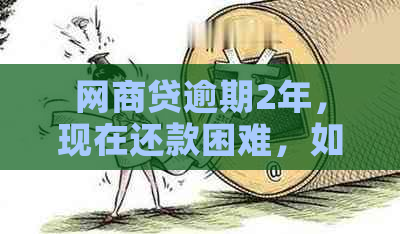 网商贷逾期2年，现在还款困难，如